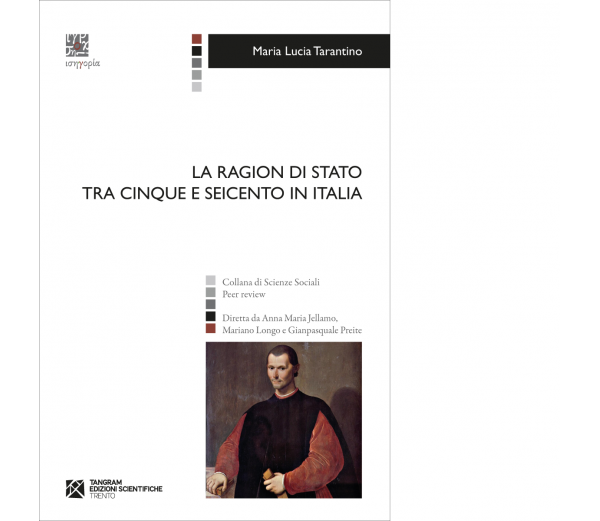 ισηγορία

Maria Lucia Tarantino

LA RAGION DI STATO
TRA CINQUE E SEICENTO IN ITALIA

Collana di Scienze Sociali
Peer review

Diretta da Anna Maria Jellamo, Mariano Longo e Gianpasquale Preite

TANGRAM
EDIZIONI SCIENTIFICHE
TRENTO